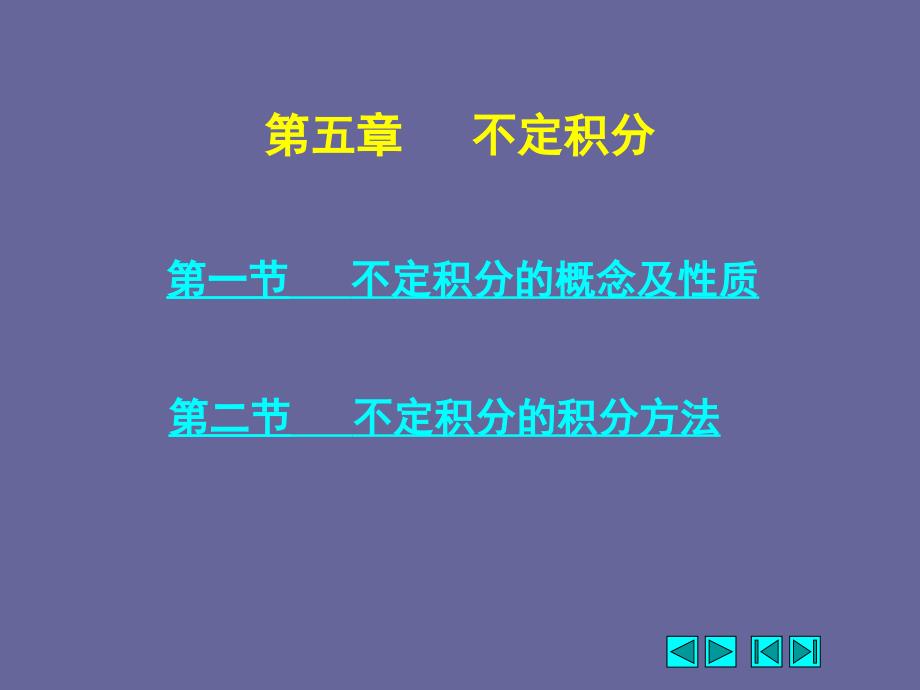 第五章　不定积分

第一节　不定积分的概念及性质

第二节　不定积分的积分方法